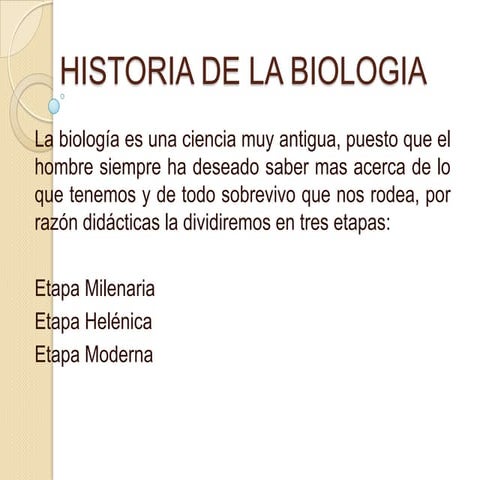 HISTORIA DE LA BIOLOGIA

La biología es una ciencia muy antigua, puesto que el hombre siempre ha deseado saber mas acerca de lo que tenemos y de todo sobrevivo que nos rodea, por razón didácticas la dividiremos en tres etapas:

Etapa Milenaria
Etapa Helénica
Etapa Moderna